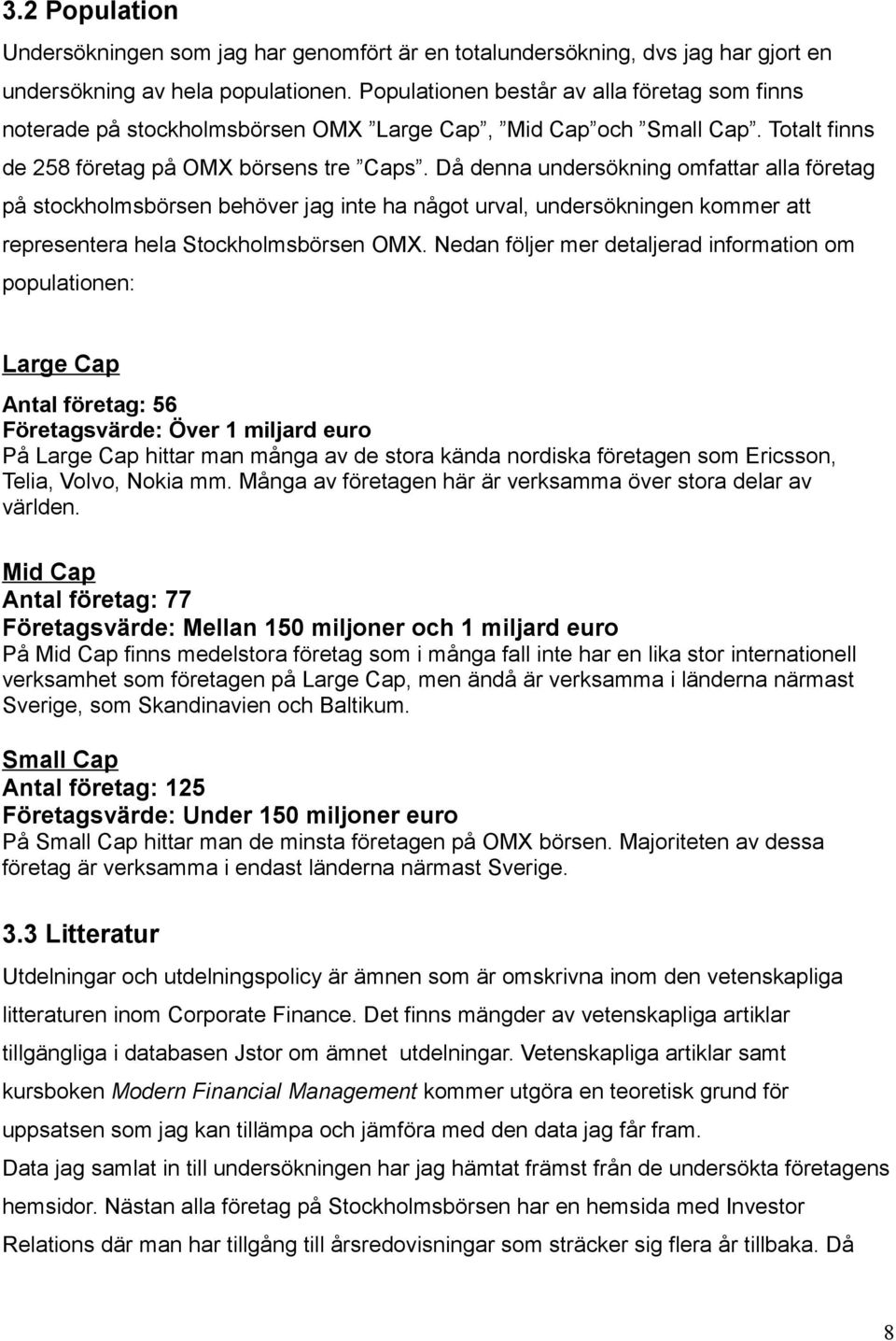 3.2 Population

Undersökningen som jag har genomfört är en totalundersökning, dvs jag har gjort en undersökning av hela populationen. Populationen består av alla företag som finns noterade på stockholmsbörsen OMX ”Large Cap”, ”Mid Cap”och ”Small Cap”. Totalt finns de 258 företag på OMX börsens tre ”Caps”. Då denna undersökning omfattar alla företag på stockholmsbörsen behöver jag inte ha något urval, undersökningen kommer att representera hela Stockholmsbörsen OMX. Nedan följer mer detaljerad information om populationen:

Large Cap

Antal företag: 56
Företagsvärde: Över 1 miljard euro
På Large Cap hittar man många av de stora kända nordiska företagen som Ericsson, Telia, Volvo, Nokia mm. Många av företagen här är verksamma över stora delar av världen.

Mid Cap
Antal företag: 77
Företagsvärde: Mellan 150 miljoner och 1 miljard euro
På Mid Cap finns medelstora företag som i många fall inte har en lika stor internationell verksamhet som företagen på Large Cap, men ändå är verksamma i länderna närmast Sverige, som Skandinavien och Baltikum.

Small Cap
Antal företag: 125
Företagsvärde: Under 150 miljoner euro
På Small Cap hittar man de minsta företagen på OMX börsen. Majoriteten av dessa företag är verksamma i endast länderna närmast Sverige.

3.3 Litteratur

Utdelningar och utdelningspolicy är ämnen som är omskrivna inom den vetenskapliga litteraturen inom Corporate Finance. Det finns mängder av vetenskapliga artiklar tillgängliga i databasen Jstor om ämnet utdelningar. Vetenskapliga artiklar samt kursboken Modern Financial Management kommer utgöra en teoretisk grund för uppsatsen som jag kan tillämpa och jämföra med den data jag får fram.
Data jag samlat in till undersökningen har jag hämtat främst från de undersökta företagens hemsidor. Nästan alla företag på Stockholmsbörsen har en hemsida med Investor Relations där man har tillgång till årsredovisningar som sträcker sig flera år tillbaka. Då

8